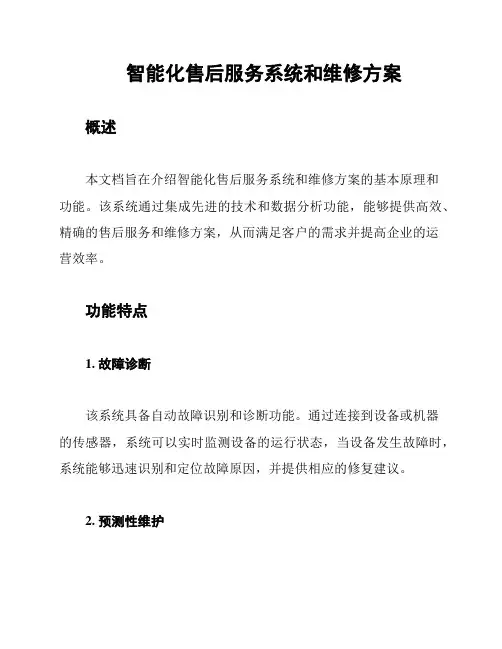 智能化售后服务系统和维修方案

概述

本文档旨在介绍智能化售后服务系统和维修方案的基本原理和功能。该系统通过集成先进的技术和数据分析功能，能够提供高效、精确的售后服务和维修方案，从而满足客户的需求并提高企业的运营效率。

功能特点

1. 故障诊断

该系统具备自动故障识别和诊断功能。通过连接到设备或机器的传感器，系统可以实时监测设备的运行状态，当设备发生故障时，系统能够迅速识别和定位故障原因，并提供相应的修复建议。

2. 预测性维护